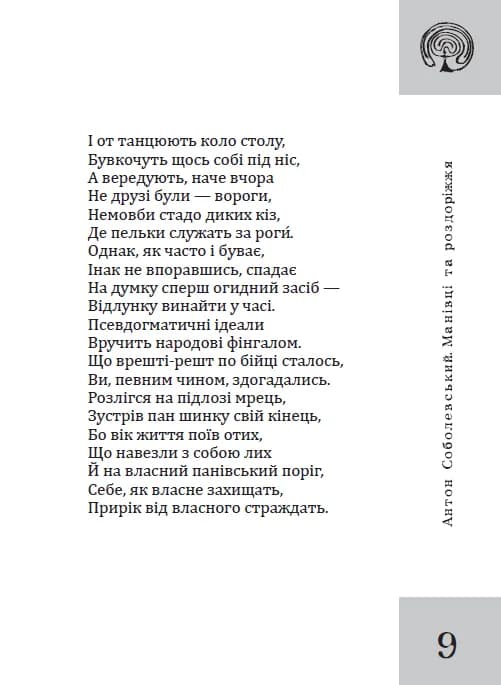 І от танцюють коло столу,
Бувкочуть щось собі під ніс,
А вередують, наче вчора
Не друзі були — вороги,
Немовби стадо диких кіз,
Де пельки служать за роги́.
Однак, як часто і буває,
Інак не впоравшись, спадає
На думку сперш огидний засіб —
Відлунку винайти у часі.
Псевдогматичні ідеали
Вручить народові фінгалом.
Що врешті-решт по бійці сталось,
Ви, певним чином, здогадались.
Розлігся на підлозі мрець,
Зустрів пан шинку свій кінець,
Бо вік життя поїв отих,
Що навезли з собою лих
Й на власний панівський поріг,
Себе, як власне захищать,
Прирік від власного страждать.

Антон Соболевський. Манівці та роздоріжжя

9